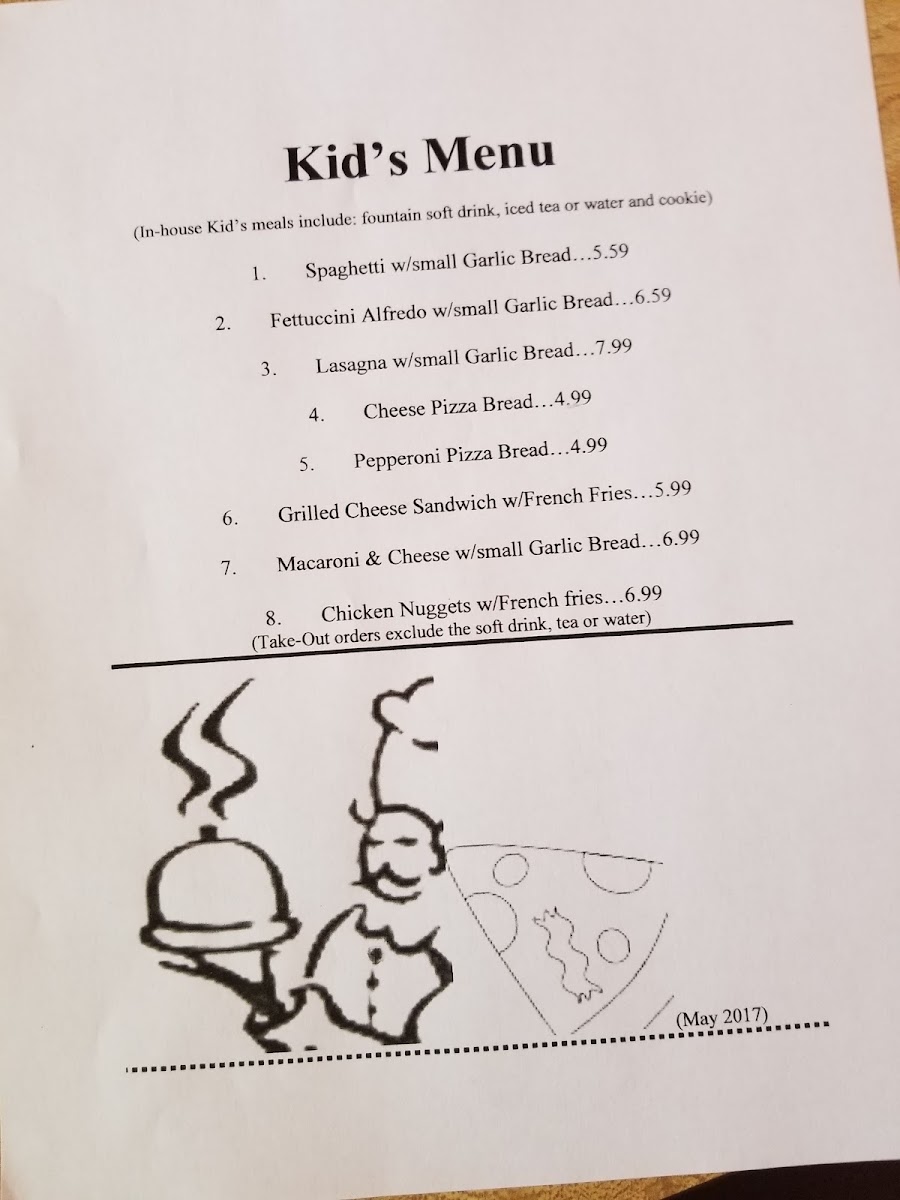 Kid's Menu

(In-house Kid's meals include: fountain soft drink, iced tea or water and cookie)

1. Spaghetti w/small Garlic Bread…5.59

2. Fettuccini Alfredo w/small Garlic Bread…6.59

3. Lasagna w/small Garlic Bread…7.99

4. Cheese Pizza Bread…4.99

5. Pepperoni Pizza Bread…4.99

6. Grilled Cheese Sandwich w/French Fries…5.99

7. Macaroni & Cheese w/small Garlic Bread…6.99

8. Chicken Nuggets w/French fries…6.99

(Take-Out orders exclude the soft drink, tea or water)

(May 2017)